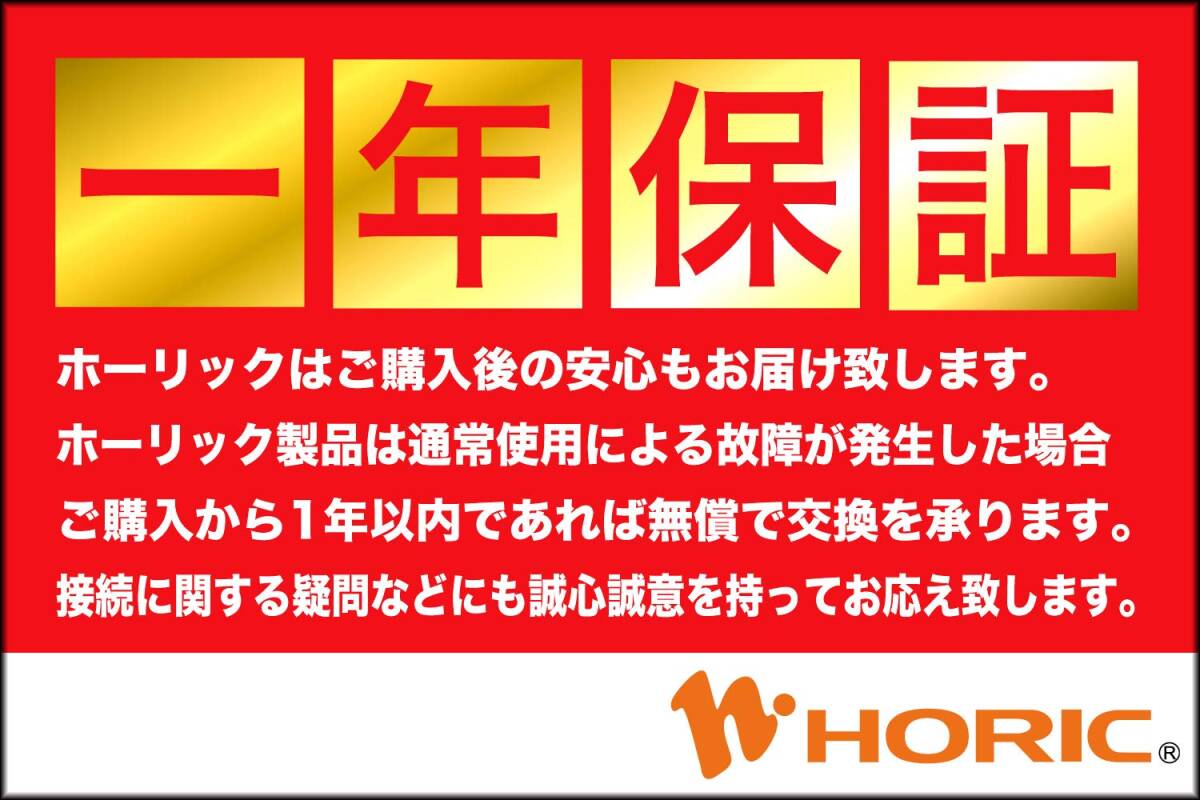 一年保証

ホーリックはご購入後の安心もお届け致します。
ホーリック製品は通常使用による故障が発生した場合
ご購入から1年以内であれば無償で交換を承ります。
接続に関する疑問などにも誠心誠意を持ってお応え致します。

HORIC®